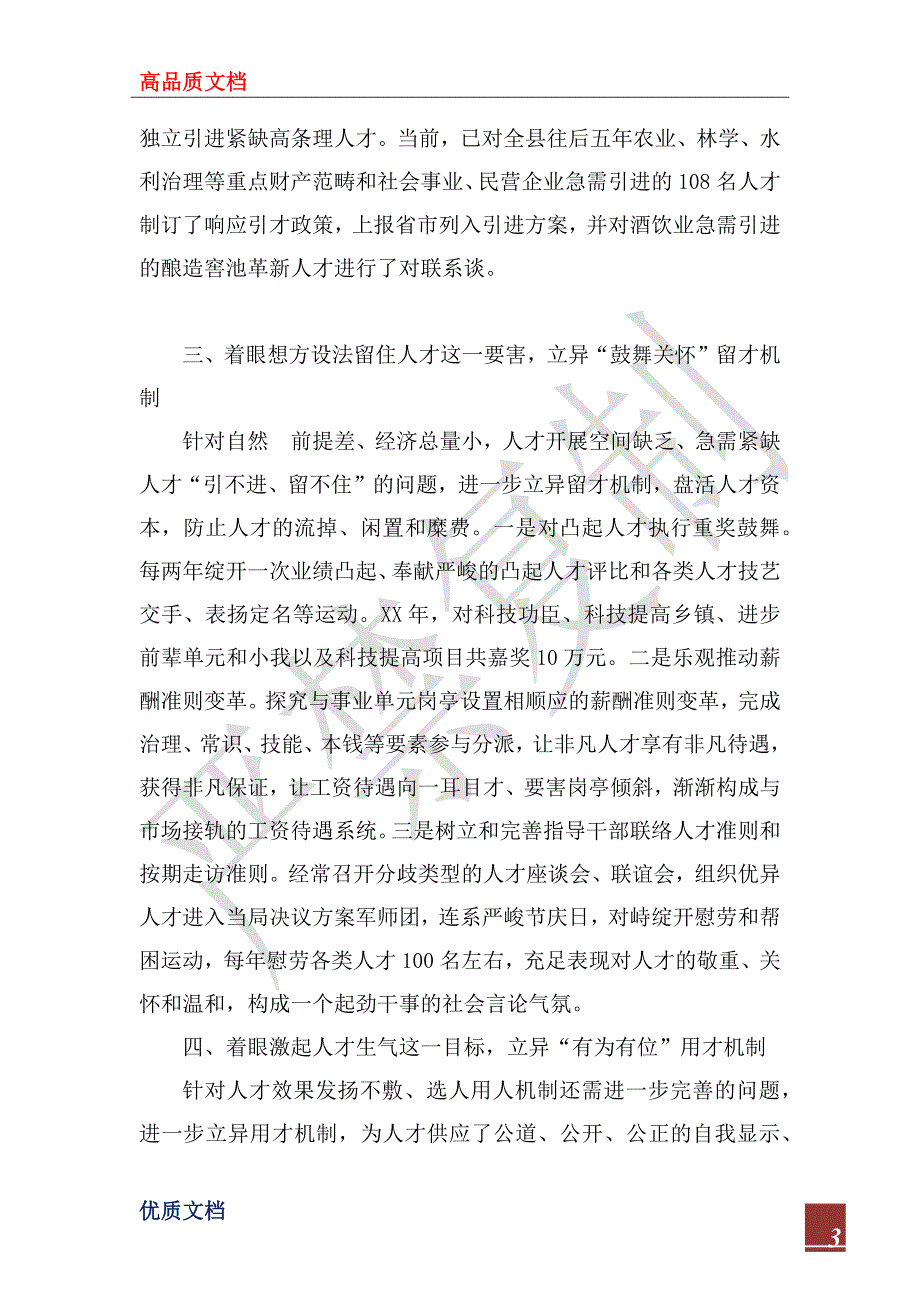 高品质文档

独立引进紧缺高条理人才。当前，已对全县往后五年农业、林学、水利治理等重点财产范畴和社会事业、民营企业急需引进的108名人才制订了响应引才政策，上报省市列入引进方案，并对酒饮业急需引进的酿造窖池革新人才进行了对联系谈。

三、着眼想方设法留住人才这一要害，立异“鼓舞关怀”留才机制

针对自然 前提差、经济总量小，人才开展空间缺乏、急需紧缺人才“引不进、留不住”的问题，进一步立异留才机制，盘活人才资本，防止人才的流掉、闲置和糜费。一是对凸起人才执行重奖鼓舞。每两年绽开一次业绩凸起、奉献严峻的凸起人才评比和各类人才技艺交手、表扬定名等运动。XX年，对科技功臣、科技提高乡镇、进步前辈单元和小我以及科技提高项目共嘉奖10万元。二是乐观推动薪酬准则变革。探究与事业单元岗亭设置相顺应的薪酬准则变革，完成治理、常识、技能、本钱等要素参与分派，让非凡人才享有非凡待遇，获得非凡保证，让工资待遇向一耳目才、要害岗亭倾斜，渐渐构成与市场接轨的工资待遇系统。三是树立和完善指导干部联络人才准则和按期走访准则。经常召开分歧类型的人才座谈会、联谊会，组织优异人才进入当局决议方案军师团，连系严峻节庆日，对峙绽开慰劳和帮困运动，每年慰劳各类人才100名左右，充足表现对人才的敬重、关怀和温和，构成一个起劲干事的社会言论气氛。

四、着眼激起人才生气这一目标，立异“有为有位”用才机制

针对人才效果发扬不敷、选人用人机制还需进一步完善的问题，进一步立异用才机制，为人才供应了公道、公开、公正的自我显示、

优质文档

3